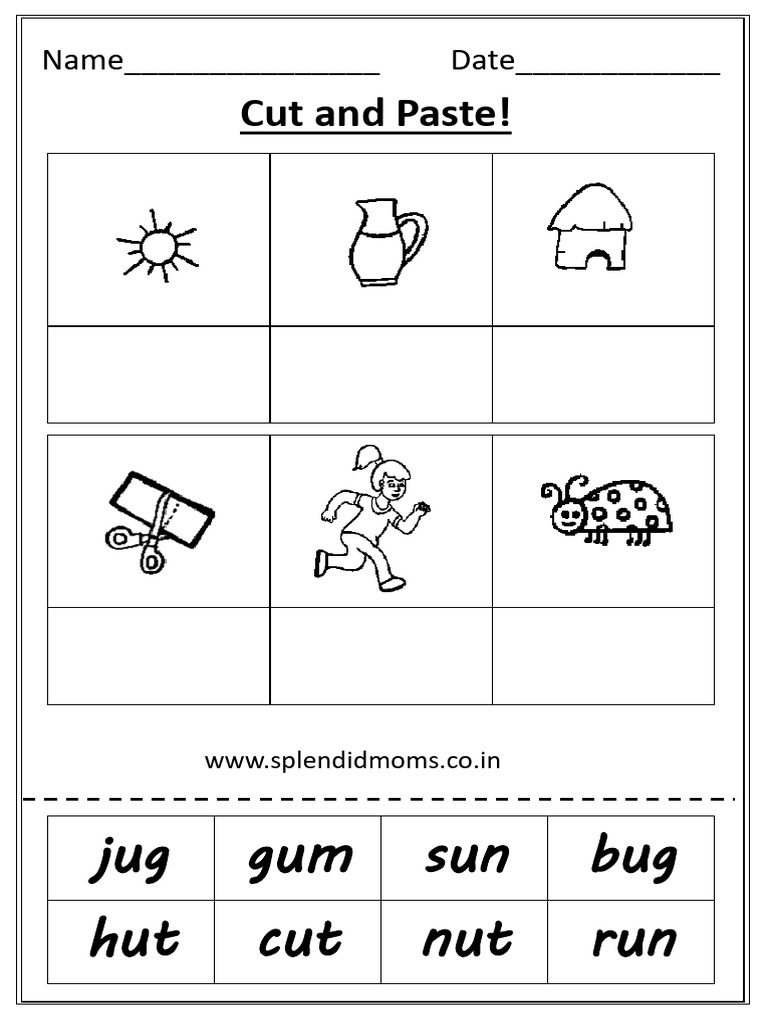 Name________________ Date_____________

Cut and Paste!

www.splendidmoms.co.in

| jug | gum | sun | bug |
|---|---|---|---|
| hut | cut | nut | run |